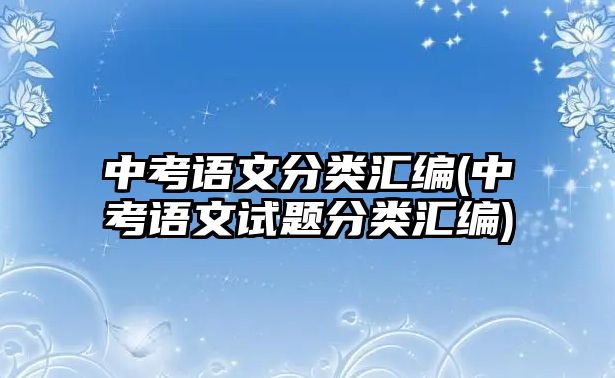 中考语文分类汇编(中考语文试题分类汇编)